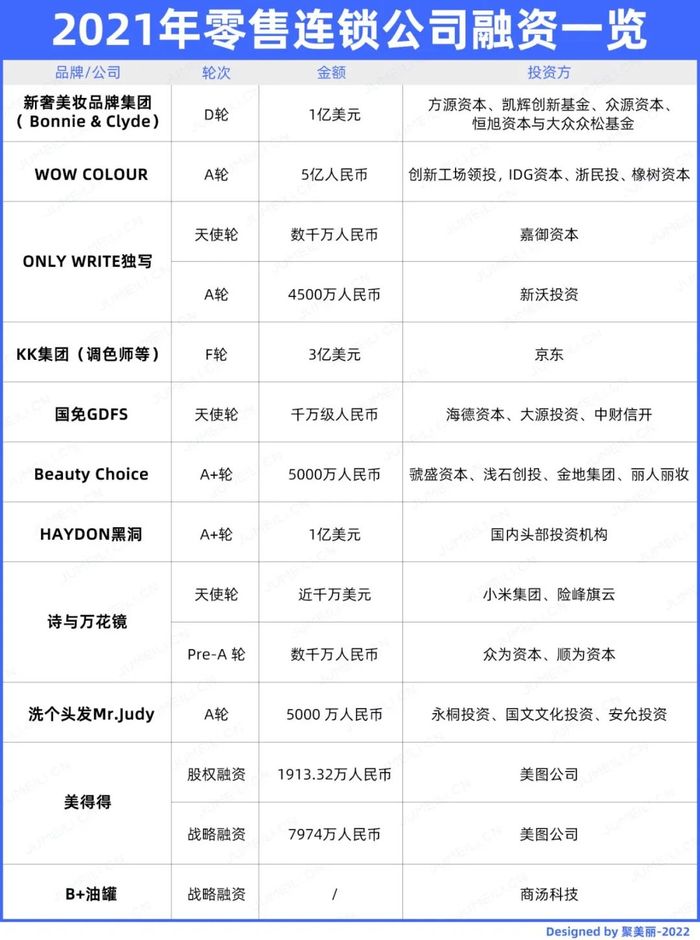 2021年零售连锁公司融资一览

| 品牌/公司 | 轮次 | 金额 | 投资方 |
|---|---|---|---|
| 新奢美妆品牌集团（Bonnie & Clyde） | D轮 | 1亿美元 | 方源资本、凯辉创新基金、众源资本、恒旭资本与大众众松基金 |
| WOW COLOUR | A轮 | 5亿人民币 | 创新工场领投，IDG资本、浙民投、橡树资本 |
| ONLY WRITE独写 | 天使轮 | 数千万人民币 | 嘉御资本 |
| ONLY WRITE独写 | A轮 | 4500万人民币 | 新沃投资 |
| KK集团（调色师等） | F轮 | 3亿美元 | 京东 |
| 国免GDFS | 天使轮 | 千万级人民币 | 海德资本、大源投资、中财信开 |
| Beauty Choice | A+轮 | 5000万人民币 | 虢盛资本、浅石创投、金地集团、丽人丽妆 |
| HAYDON黑洞 | A+轮 | 1亿美元 | 国内头部投资机构 |
| 诗与万花镜 | 天使轮 | 近千万美元 | 小米集团、险峰旗云 |
| 诗与万花镜 | Pre-A 轮 | 数千万人民币 | 众为资本、顺为资本 |
| 洗个头发Mr.Judy | A轮 | 5000 万人民币 | 永桐投资、国文文化投资、安允投资 |
| 美得得 | 股权融资 | 1913.32万人民币 | 美图公司 |
| 美得得 | 战略融资 | 7974万人民币 | 美图公司 |
| B+油罐 | 战略融资 | / | 商汤科技 |

Designed by 聚美丽-2022